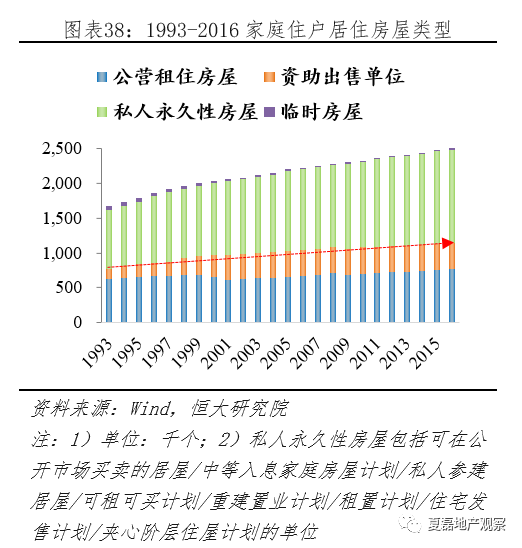 图表38：1993-2016 家庭住户居住房屋类型

公营租住房屋
资助出售单位
私人永久性房屋
临时房屋

2,500
2,000
1,500
1,000
500
0

1993
1995
1997
1999
2001
2003
2005
2007
2009
2011
2013
2015

资料来源：Wind，恒大研究院
注：1）单位：千个；2）私人永久性房屋包括可在公开市场买卖的居屋/中等入息家庭房屋计划/私人参建居屋/可租可买计划/重建置业计划/租置计划/住宅发售计划/夹心阶层住屋计划的单位

夏磊地产观察